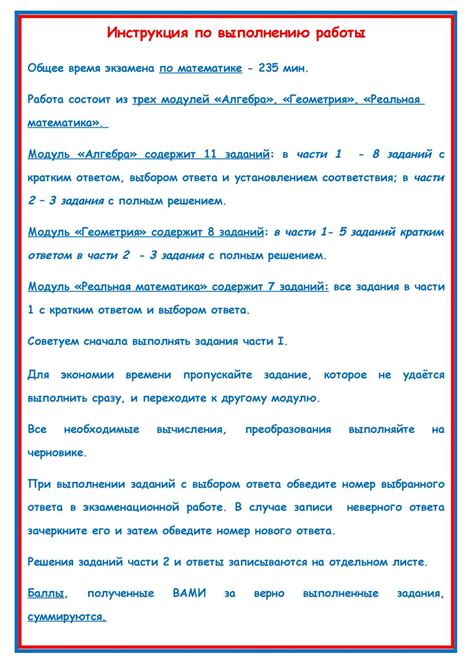 Инструкция по выполнению работы

Общее время экзамена по математике - 235 мин.

Работа состоит из трех модулей «Алгебра», «Геометрия», «Реальная математика».

Модуль «Алгебра» содержит 11 заданий: в части 1 - 8 заданий с кратким ответом, выбором ответа и установлением соответствия; в части 2 – 3 задания с полным решением.

Модуль «Геометрия» содержит 8 заданий: в части 1- 5 заданий кратким ответом в части 2 - 3 задания с полным решением.

Модуль «Реальная математика» содержит 7 заданий: все задания в части 1 с кратким ответом и выбором ответа.

Советуем сначала выполнять задания части I.

Для экономии времени пропускайте задание, которое не удаётся выполнить сразу, и переходите к другому модулю.

Все необходимые вычисления, преобразования выполняйте на черновике.

При выполнении заданий с выбором ответа обведите номер выбранного ответа в экзаменационной работе. В случае записи неверного ответа зачеркните его и затем обведите номер нового ответа.

Решения заданий части 2 и ответы записываются на отдельном листе.

Баллы, полученные ВАМИ за верно выполненные задания, суммируются.